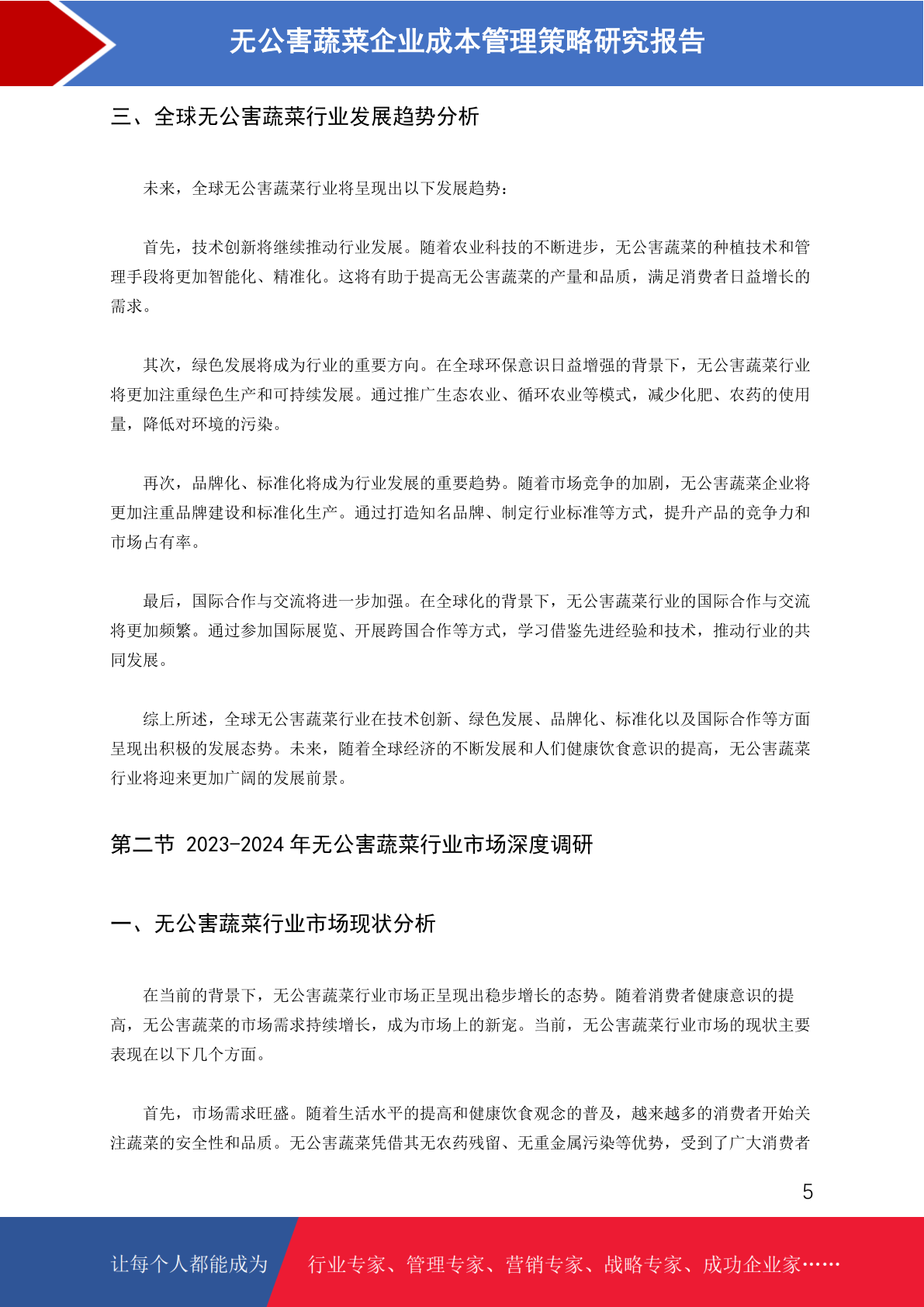 无公害蔬菜企业成本管理策略研究报告

三、全球无公害蔬菜行业发展趋势分析

未来，全球无公害蔬菜行业将呈现出以下发展趋势：

首先，技术创新将继续推动行业发展。随着农业科技的不断进步，无公害蔬菜的种植技术和管理手段将更加智能化、精准化。这将有助于提高无公害蔬菜的产量和品质，满足消费者日益增长的需求。

其次，绿色发展将成为行业的重要方向。在全球环保意识日益增强的背景下，无公害蔬菜行业将更加注重绿色生产和可持续发展。通过推广生态农业、循环农业等模式，减少化肥、农药的使用量，降低对环境的污染。

再次，品牌化、标准化将成为行业发展的重要趋势。随着市场竞争的加剧，无公害蔬菜企业将更加注重品牌建设和标准化生产。通过打造知名品牌、制定行业标准等方式，提升产品的竞争力和市场占有率。

最后，国际合作与交流将进一步加强。在全球化的背景下，无公害蔬菜行业的国际合作与交流将更加频繁。通过参加国际展览、开展跨国合作等方式，学习借鉴先进经验和技术，推动行业的共同发展。

综上所述，全球无公害蔬菜行业在技术创新、绿色发展、品牌化、标准化以及国际合作等方面呈现出积极的发展态势。未来，随着全球经济的不断发展和人们健康饮食意识的提高，无公害蔬菜行业将迎来更加广阔的发展前景。

第二节 2023-2024 年无公害蔬菜行业市场深度调研

一、无公害蔬菜行业市场现状分析

在当前的背景下，无公害蔬菜行业市场正呈现出稳步增长的态势。随着消费者健康意识的提高，无公害蔬菜的市场需求持续增长，成为市场上的新宠。当前，无公害蔬菜行业市场的现状主要表现在以下几个方面。

首先，市场需求旺盛。随着生活水平的提高和健康饮食观念的普及，越来越多的消费者开始关注蔬菜的安全性和品质。无公害蔬菜凭借其无农药残留、无重金属污染等优势，受到了广大消费者

5

让每个人都能成为 行业专家、管理专家、营销专家、战略专家、成功企业家……